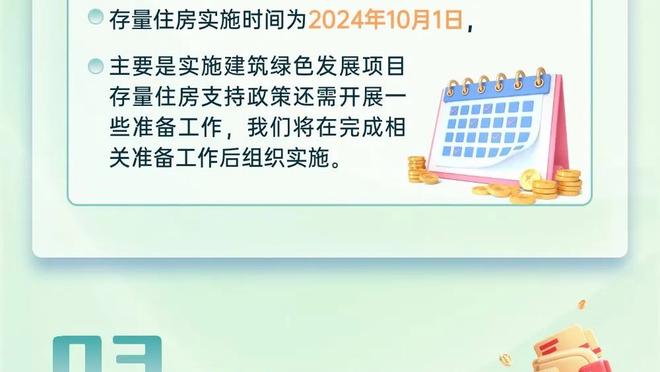 存量住房实施时间为2024年10月1日，

主要是实施建筑绿色发展项目存量住房支持政策还需开展一些准备工作，我们将在完成相关准备工作后组织实施。

03